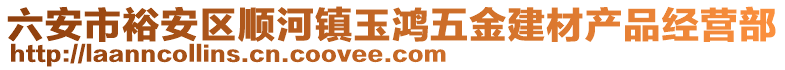 六安市裕安区顺河镇玉鸿五金建材产品经营部
http://laanncollins.cn.coovee.com